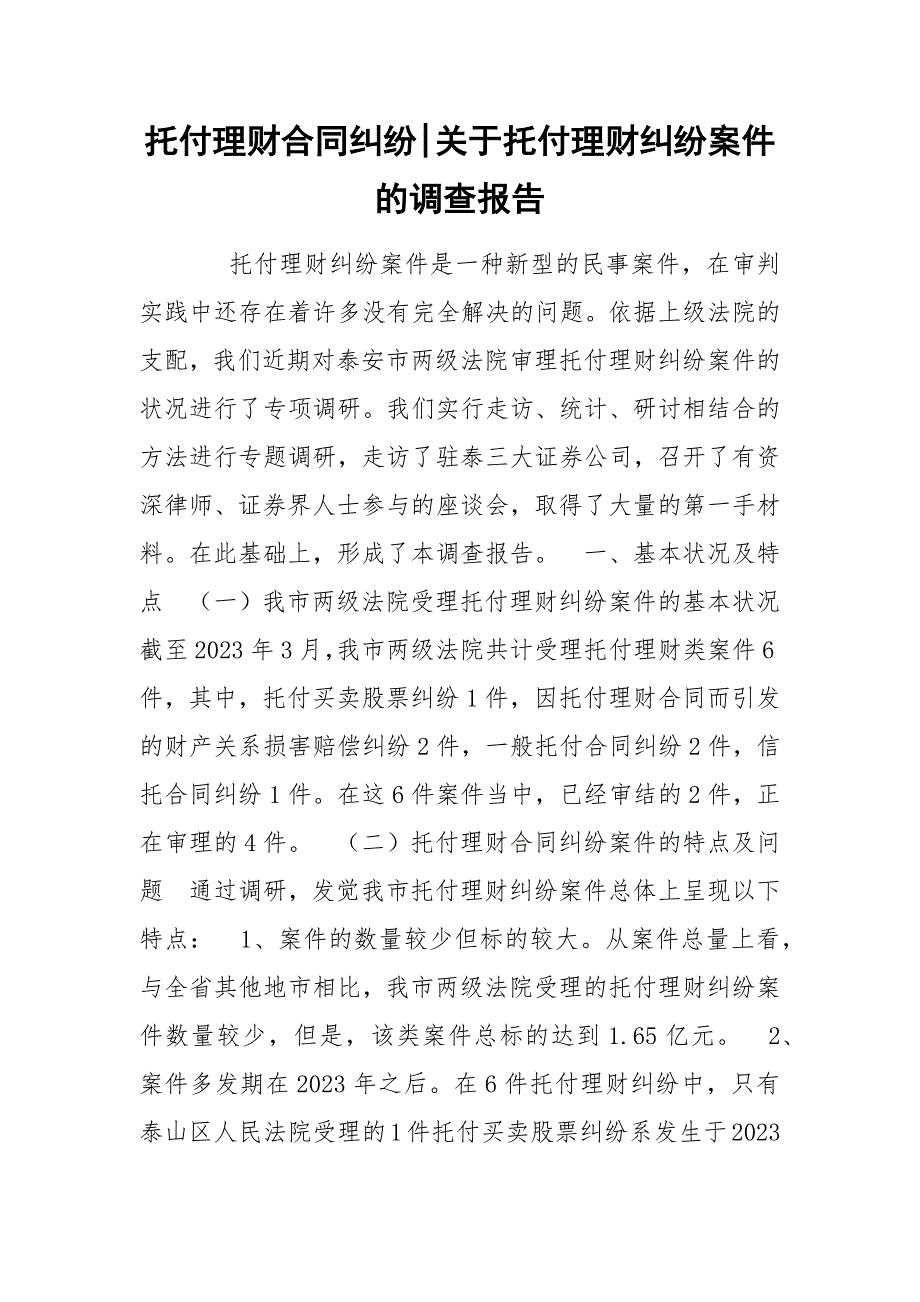 托付理财合同纠纷|关于托付理财纠纷案件的调查报告

托付理财纠纷案件是一种新型的民事案件，在审判实践中还存在着许多没有完全解决的问题。依据上级法院的支配，我们近期对泰安市两级法院审理托付理财纠纷案件的状况进行了专项调研。我们实行走访、统计、研讨相结合的方法进行专题调研，走访了驻泰三大证券公司，召开了有资深律师、证券界人士参与的座谈会，取得了大量的第一手材料。在此基础上，形成了本调查报告。 一、基本状况及特点 （一）我市两级法院受理托付理财纠纷案件的基本状况 截至2023年3月，我市两级法院共计受理托付理财类案件6件，其中，托付买卖股票纠纷1件，因托付理财合同而引发的财产关系损害赔偿纠纷2件，一般托付合同纠纷2件，信托合同纠纷1件。在这6件案件当中，已经审结的2件，正在审理的4件。 （二）托付理财合同纠纷案件的特点及问题 通过调研，发觉我市托付理财纠纷案件总体上呈现以下特点： 1、案件的数量较少但标的较大。从案件总量上看，与全省其他地市相比，我市两级法院受理的托付理财纠纷案件数量较少，但是，该类案件总标的达到1.65亿元。 2、案件多发期在2023年之后。在6件托付理财纠纷中，只有泰山区人民法院受理的1件托付买卖股票纠纷系发生于2023